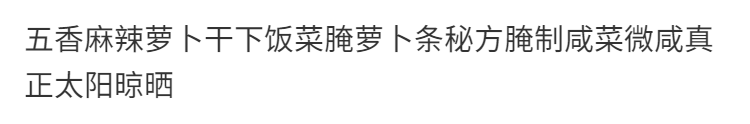 五香麻辣萝卜干下饭菜腌萝卜条秘方腌制咸菜微咸真正太阳晾晒